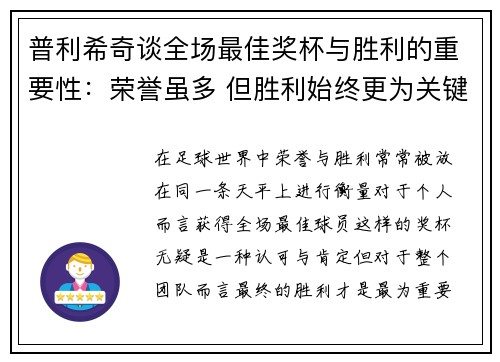 普利希奇谈全场最佳奖杯与胜利的重要性：荣誉虽多 但胜利始终更为关键

在足球世界中荣誉与胜利常常被放在同一条天平上进行衡量对于个人而言获得全场最佳球员这样的奖杯无疑是一种认可与肯定但对于整个团队而言最终的胜利才是最为重要